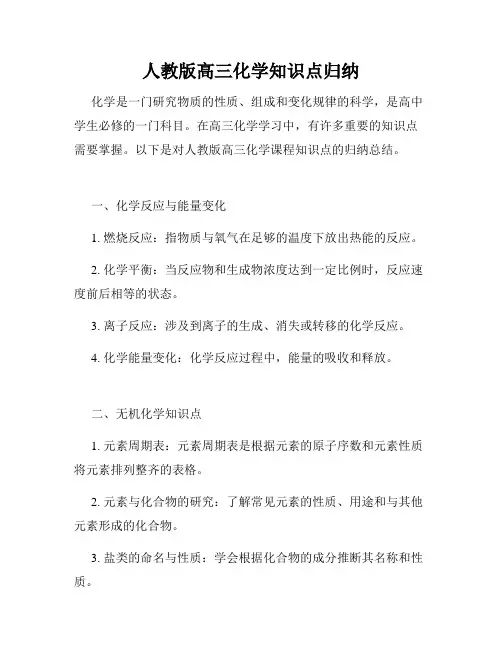 人教版高三化学知识点归纳

化学是一门研究物质的性质、组成和变化规律的科学，是高中学生必修的一门科目。在高三化学学习中，有许多重要的知识点需要掌握。以下是对人教版高三化学课程知识点的归纳总结。

一、化学反应与能量变化

1. 燃烧反应：指物质与氧气在足够的温度下放出热能的反应。

2. 化学平衡：当反应物和生成物浓度达到一定比例时，反应速度前后相等的状态。

3. 离子反应：涉及到离子的生成、消失或转移的化学反应。

4. 化学能量变化：化学反应过程中，能量的吸收和释放。

二、无机化学知识点

1. 元素周期表：元素周期表是根据元素的原子序数和元素性质将元素排列整齐的表格。

2. 元素与化合物的研究：了解常见元素的性质、用途和与其他元素形成的化合物。

3. 盐类的命名与性质：学会根据化合物的成分推断其名称和性质。